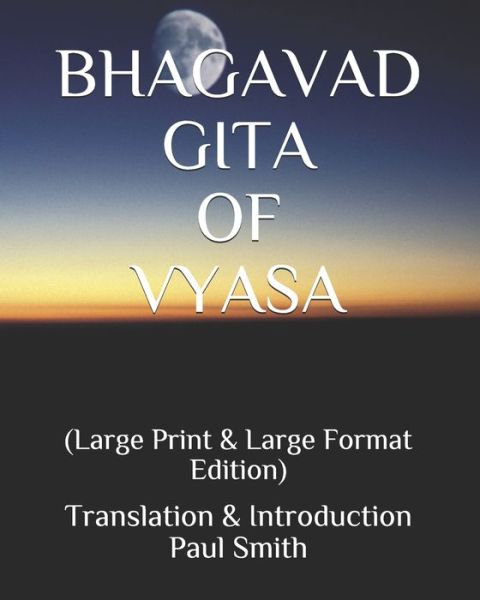 BHAGAVAD GITA OF VYASA

(Large Print & Large Format Edition)

Translation & Introduction
Paul Smith